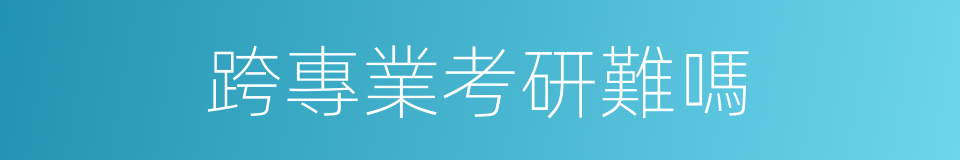 跨專業考研難嗎